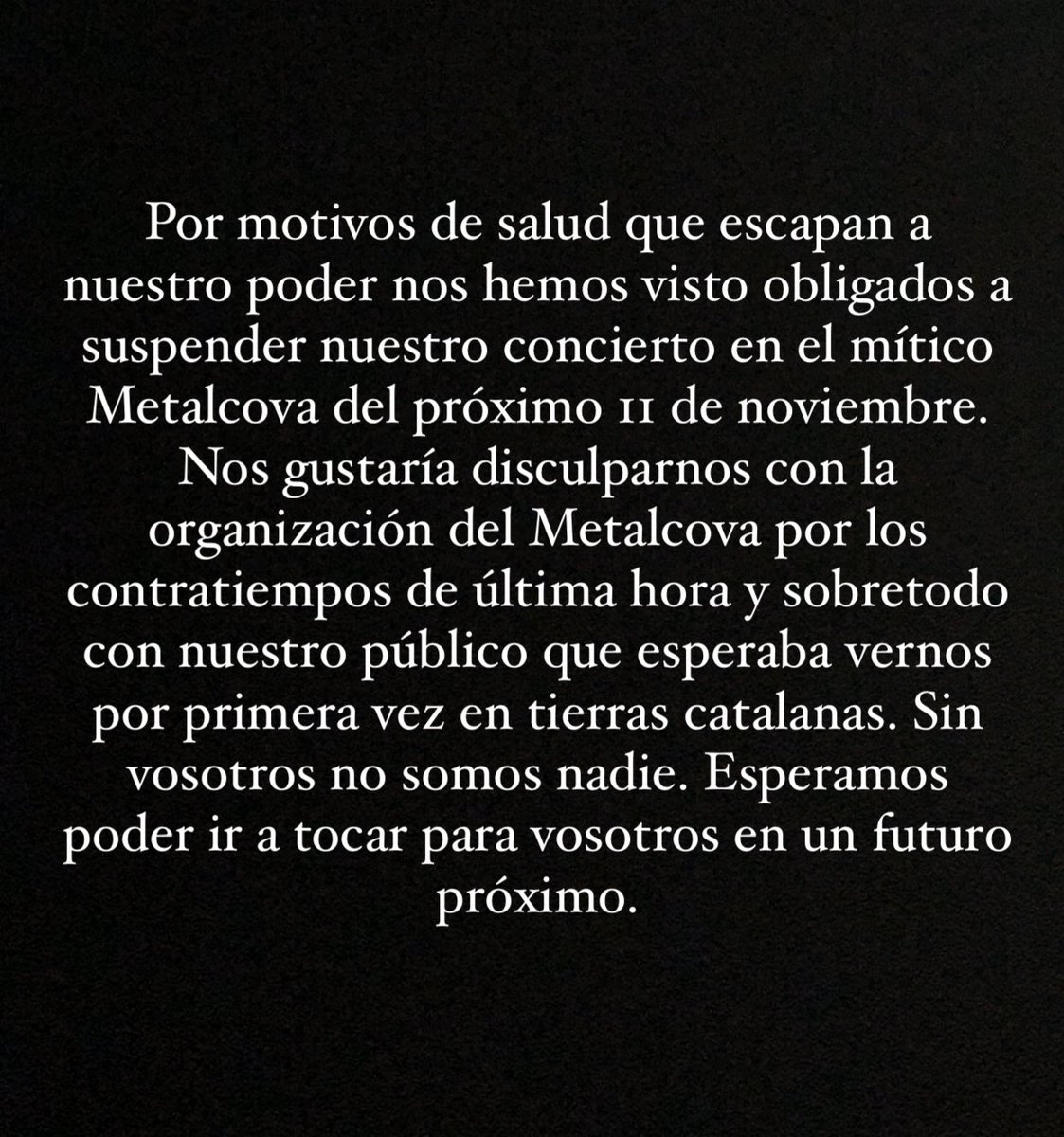 Por motivos de salud que escapan a nuestro poder nos hemos visto obligados a suspender nuestro concierto en el mítico Metalcova del próximo 11 de noviembre. Nos gustaría disculparnos con la organización del Metalcova por los contratiempos de última hora y sobretodo con nuestro público que esperaba vernos por primera vez en tierras catalanas. Sin vosotros no somos nadie. Esperamos poder ir a tocar para vosotros en un futuro próximo.